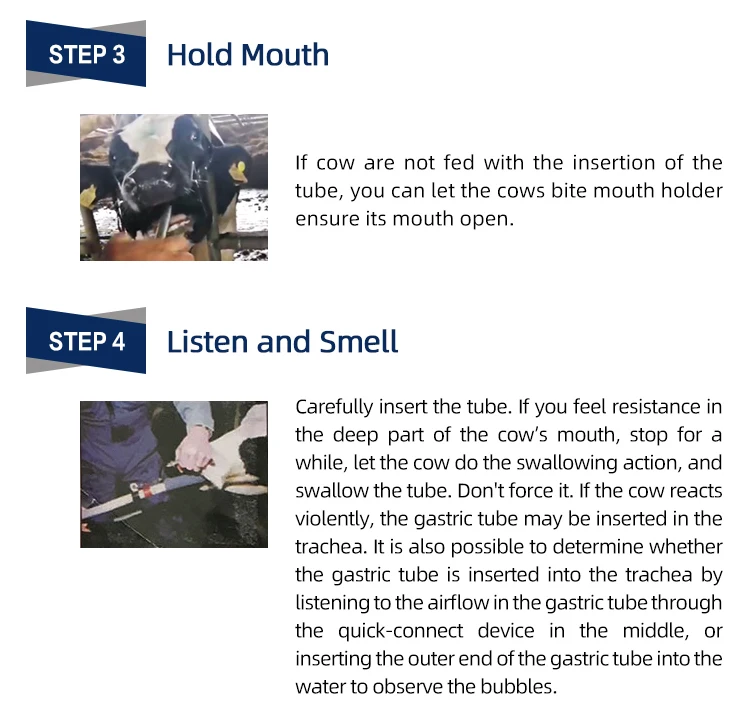 STEP 3

Hold Mouth

If cow are not fed with the insertion of the tube, you can let the cows bite mouth holder ensure its mouth open.

STEP 4

Listen and Smell

Carefully insert the tube. If you feel resistance in the deep part of the cow's mouth, stop for a while, let the cow do the swallowing action, and swallow the tube. Don't force it. If the cow reacts violently, the gastric tube may be inserted in the trachea. It is also possible to determine whether the gastric tube is inserted into the trachea by listening to the airflow in the gastric tube through the quick-connect device in the middle, or inserting the outer end of the gastric tube into the water to observe the bubbles.